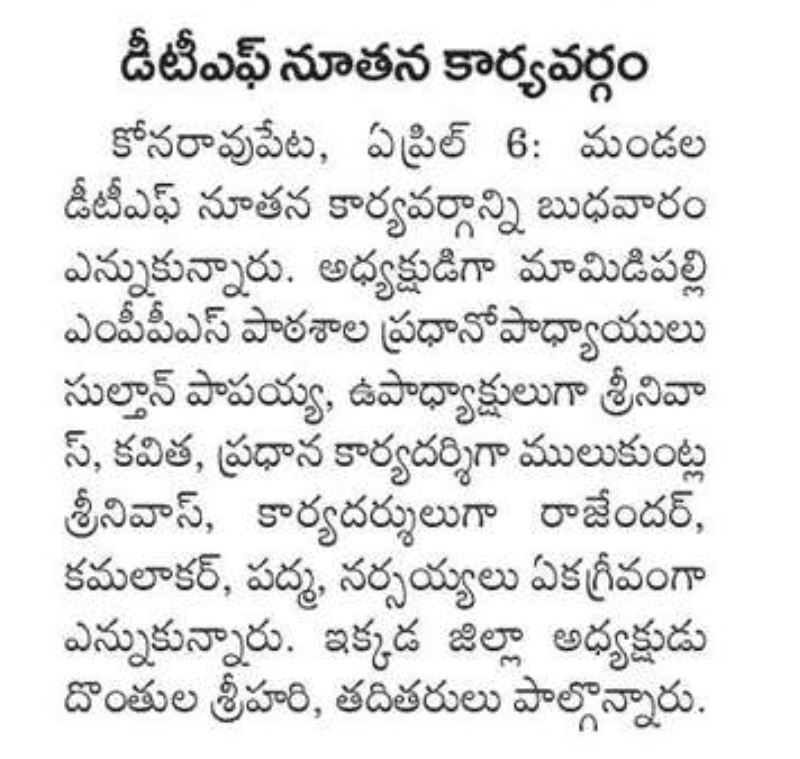 డీటీఎఫ్ నూతన కార్యవర్గం

కోనరావుపేట, ఏప్రిల్ 6: మండల డీటీఎఫ్ నూతన కార్యవర్గాన్ని బుధవారం ఎన్నుకున్నారు. అధ్యక్షుడిగా మామిడిపల్లి ఎంపీపీఎస్ పాఠశాల ప్రధానోపాధ్యాయులు సుల్తాన్ పాపయ్య, ఉపాధ్యాక్షులుగా శ్రీనివాస్, కవిత, ప్రధాన కార్యదర్శిగా ములుకుంట్ల శ్రీనివాస్, కార్యదర్శులుగా రాజేందర్, కమలాకర్, పద్మ, నర్సయ్యలు ఏకగ్రీవంగా ఎన్నుకున్నారు. ఇక్కడ జిల్లా అధ్యక్షుడు దొంతుల శ్రీహరి, తదితరులు పాల్గొన్నారు.